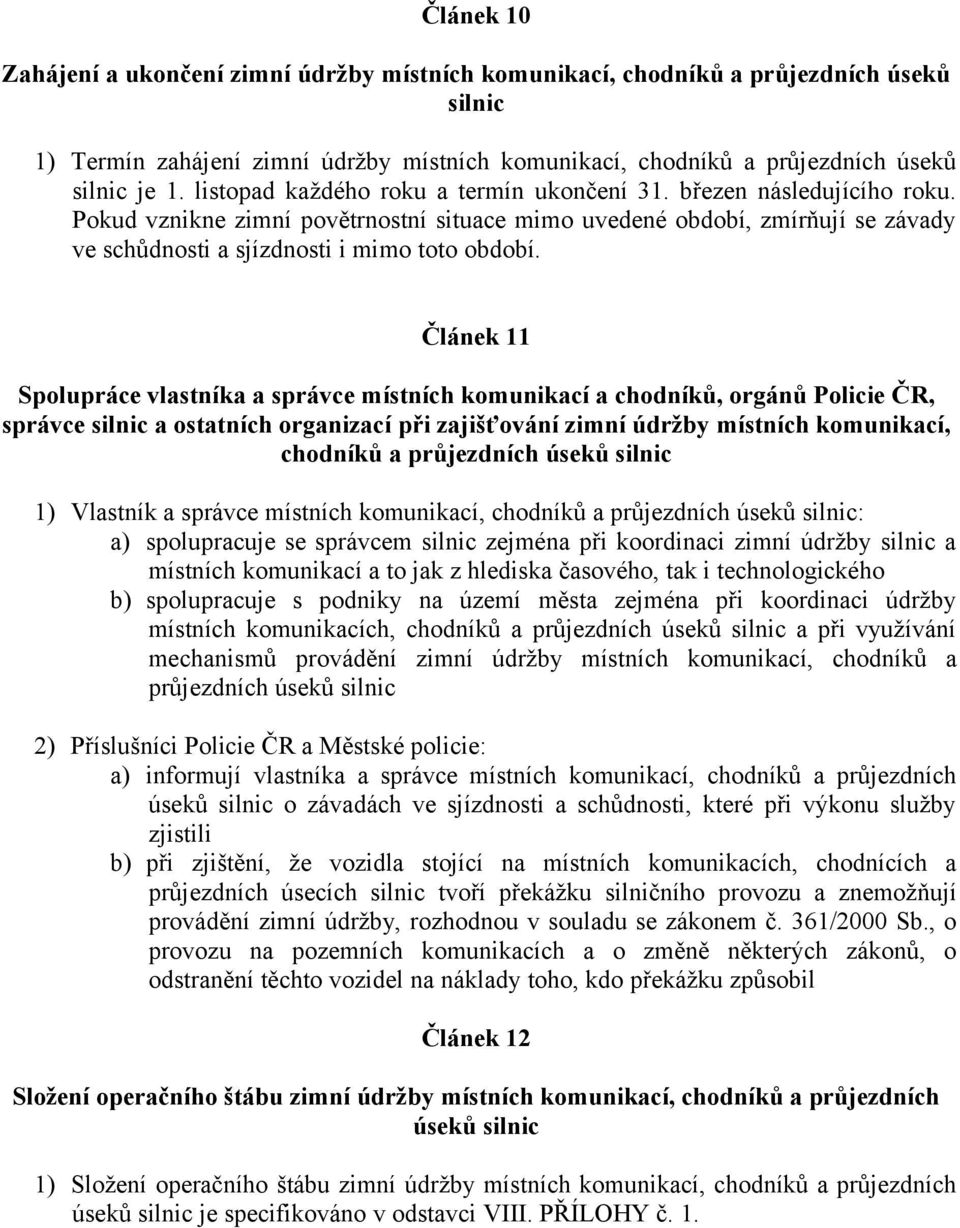 Článek 10

Zahájení a ukončení zimní údržby místních komunikací, chodníků a průjezdních úseků silnic

1) Termín zahájení zimní údržby místních komunikací, chodníků a průjezdních úseků silnic je 1. listopad každého roku a termín ukončení 31. březen následujícího roku. Pokud vznikne zimní povětrnostní situace mimo uvedené období, zmírňují se závady ve schůdnosti a sjízdnosti i mimo toto období.

Článek 11

Spolupráce vlastníka a správce místních komunikací a chodníků, orgánů Policie ČR, správce silnic a ostatních organizací při zajišťování zimní údržby místních komunikací, chodníků a průjezdních úseků silnic

1) Vlastník a správce místních komunikací, chodníků a průjezdních úseků silnic:
a) spolupracuje se správcem silnic zejména při koordinaci zimní údržby silnic a místních komunikací a to jak z hlediska časového, tak i technologického
b) spolupracuje s podniky na území města zejména při koordinaci údržby místních komunikacích, chodníků a průjezdních úseků silnic a při využívání mechanismů provádění zimní údržby místních komunikací, chodníků a průjezdních úseků silnic

2) Příslušníci Policie ČR a Městské policie:
a) informují vlastníka a správce místních komunikací, chodníků a průjezdních úseků silnic o závadách ve sjízdnosti a schůdnosti, které při výkonu služby zjistili
b) při zjištění, že vozidla stojící na místních komunikacích, chodnících a průjezdních úsecích silnic tvoří překážku silničního provozu a znemožňují provádění zimní údržby, rozhodnou v souladu se zákonem č. 361/2000 Sb., o provozu na pozemních komunikacích a o změně některých zákonů, o odstranění těchto vozidel na náklady toho, kdo překážku způsobil

Článek 12

Složení operačního štábu zimní údržby místních komunikací, chodníků a průjezdních úseků silnic

1) Složení operačního štábu zimní údržby místních komunikací, chodníků a průjezdních úseků silnic je specifikováno v odstavci VIII. PŘÍLOHY č. 1.